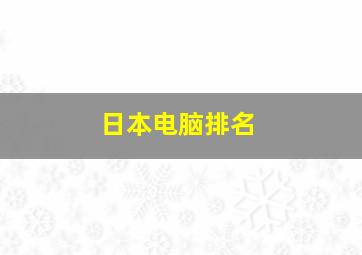 日本电脑排名